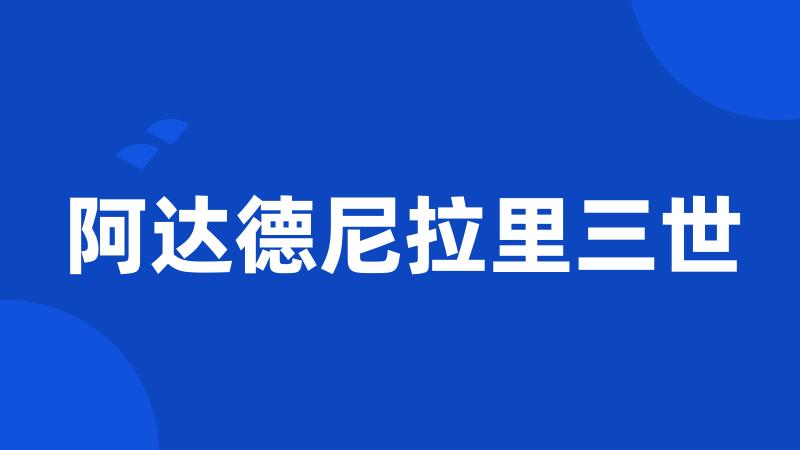 阿达德尼拉里三世